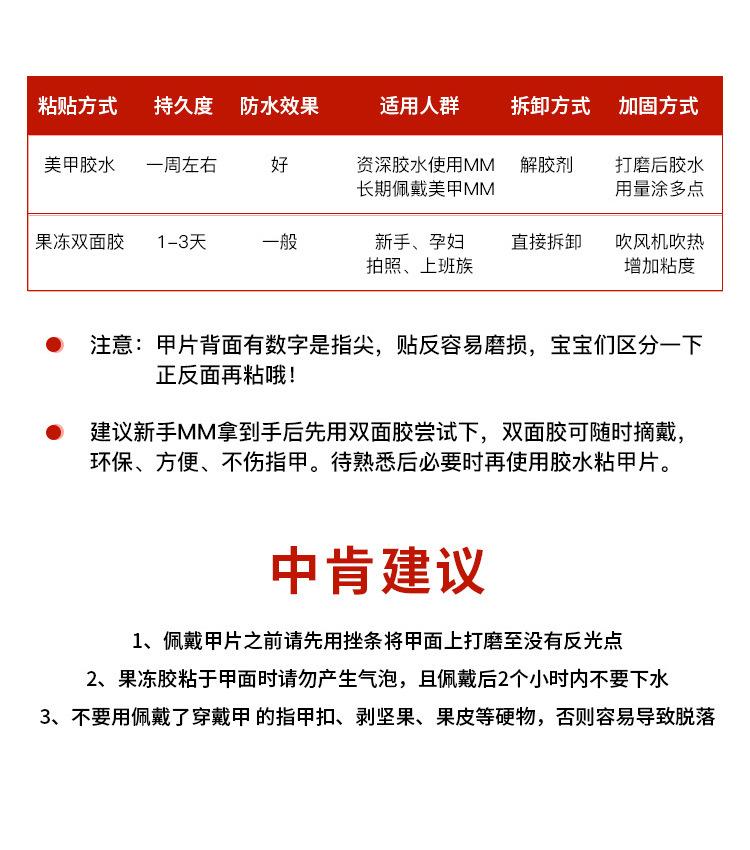 | 粘贴方式 | 持久度 | 防水效果 | 适用人群 | 拆卸方式 | 加固方式 |
|---|---|---|---|---|---|
| 美甲胶水 | 一周左右 | 好 | 资深胶水使用MM 长期佩戴美甲MM | 解胶剂 | 打磨后胶水用量涂多点 |
| 果冻双面胶 | 1-3天 | 一般 | 新手、孕妇 拍照、上班族 | 直接拆卸 | 吹风机吹热增加粘度 |

注意：甲片背面有数字是指尖，贴反容易磨损，宝宝们区分一下正反面再粘哦！

建议新手MM拿到手后先用双面胶尝试下，双面胶可随时摘戴，环保、方便、不伤指甲。待熟悉后必要时再使用胶水粘甲片。

中肯建议

1、佩戴甲片之前请先用挫条将甲面上打磨至没有反光点

2、果冻胶粘于甲面时请勿产生气泡，且佩戴后2个小时内不要下水

3、不要用佩戴了穿戴甲 的指甲扣、剥坚果、果皮等硬物，否则容易导致脱落